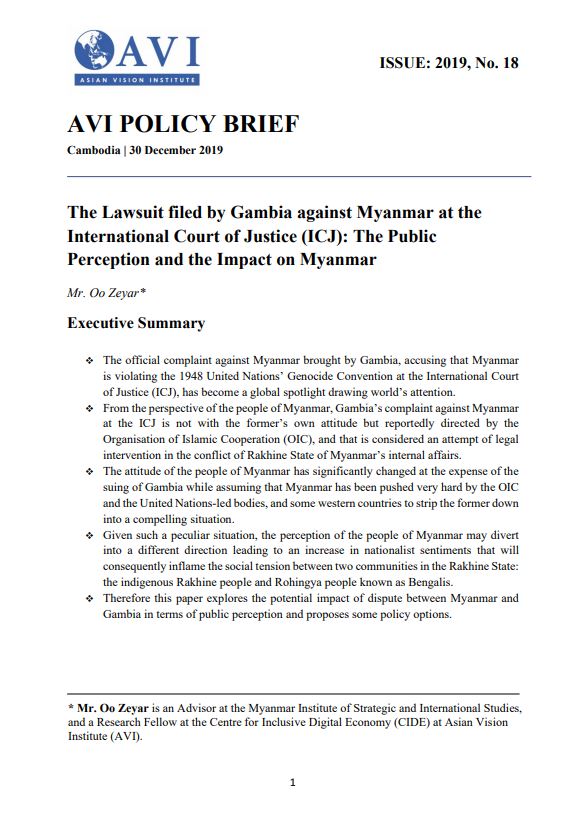 AVI
ASIAN VISION INSTITUTE

ISSUE: 2019, No. 18

AVI POLICY BRIEF

Cambodia | 30 December 2019

The Lawsuit filed by Gambia against Myanmar at the International Court of Justice (ICJ): The Public Perception and the Impact on Myanmar

Mr. Oo Zeyar*

Executive Summary

❖ The official complaint against Myanmar brought by Gambia, accusing that Myanmar is violating the 1948 United Nations' Genocide Convention at the International Court of Justice (ICJ), has become a global spotlight drawing world's attention.
❖ From the perspective of the people of Myanmar, Gambia's complaint against Myanmar at the ICJ is not with the former's own attitude but reportedly directed by the Organisation of Islamic Cooperation (OIC), and that is considered an attempt of legal intervention in the conflict of Rakhine State of Myanmar's internal affairs.
❖ The attitude of the people of Myanmar has significantly changed at the expense of the suing of Gambia while assuming that Myanmar has been pushed very hard by the OIC and the United Nations-led bodies, and some western countries to strip the former down into a compelling situation.
❖ Given such a peculiar situation, the perception of the people of Myanmar may divert into a different direction leading to an increase in nationalist sentiments that will consequently inflame the social tension between two communities in the Rakhine State: the indigenous Rakhine people and Rohingya people known as Bengalis.
❖ Therefore this paper explores the potential impact of dispute between Myanmar and Gambia in terms of public perception and proposes some policy options.

* Mr. Oo Zeyar is an Advisor at the Myanmar Institute of Strategic and International Studies, and a Research Fellow at the Centre for Inclusive Digital Economy (CIDE) at Asian Vision Institute (AVI).

1